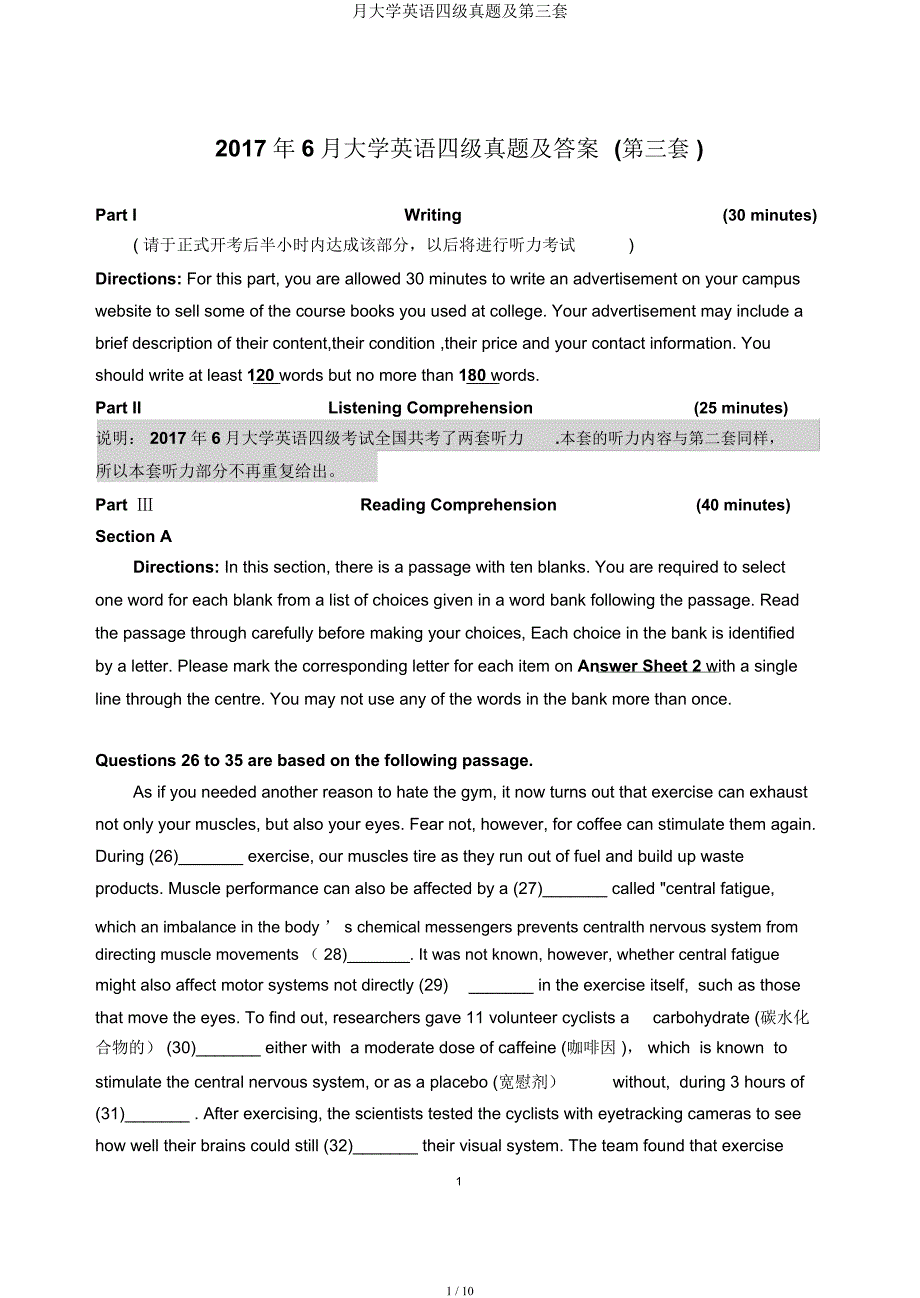 月大学英语四级真题及第三套

2017 年 6 月大学英语四级真题及答案 (第三套 )

Part I Writing (30 minutes)

( 请于正式开考后半小时内达成该部分，以后将进行听力考试 )

Directions: For this part, you are allowed 30 minutes to write an advertisement on your campus website to sell some of the course books you used at college. Your advertisement may include a brief description of their content,their condition ,their price and your contact information. You should write at least 120 words but no more than 180 words.

Part II Listening Comprehension (25 minutes)

说明： 2017 年 6 月大学英语四级考试全国共考了两套听力 .本套的听力内容与第二套同样，所以本套听力部分不再重复给出。

Part Ⅲ Reading Comprehension (40 minutes)

Section A

Directions: In this section, there is a passage with ten blanks. You are required to select one word for each blank from a list of choices given in a word bank following the passage. Read the passage through carefully before making your choices, Each choice in the bank is identified by a letter. Please mark the corresponding letter for each item on Answer Sheet 2 with a single line through the centre. You may not use any of the words in the bank more than once.

Questions 26 to 35 are based on the following passage.

As if you needed another reason to hate the gym, it now turns out that exercise can exhaust not only your muscles, but also your eyes. Fear not, however, for coffee can stimulate them again. During (26)_______ exercise, our muscles tire as they run out of fuel and build up waste products. Muscle performance can also be affected by a (27)_______ called "central fatigue, which an imbalance in the body ’ s chemical messengers prevents centralth nervous system from directing muscle movements （ 28)_______. It was not known, however, whether central fatigue might also affect motor systems not directly (29) _______ in the exercise itself, such as those that move the eyes. To find out, researchers gave 11 volunteer cyclists a carbohydrate (碳水化合物的） (30)_______ either with a moderate dose of caffeine (咖啡因 )， which is known to stimulate the central nervous system, or as a placebo (宽慰剂） without, during 3 hours of (31)_______ . After exercising, the scientists tested the cyclists with eyetracking cameras to see how well their brains could still (32)_______ their visual system. The team found that exercise

1

1 / 10